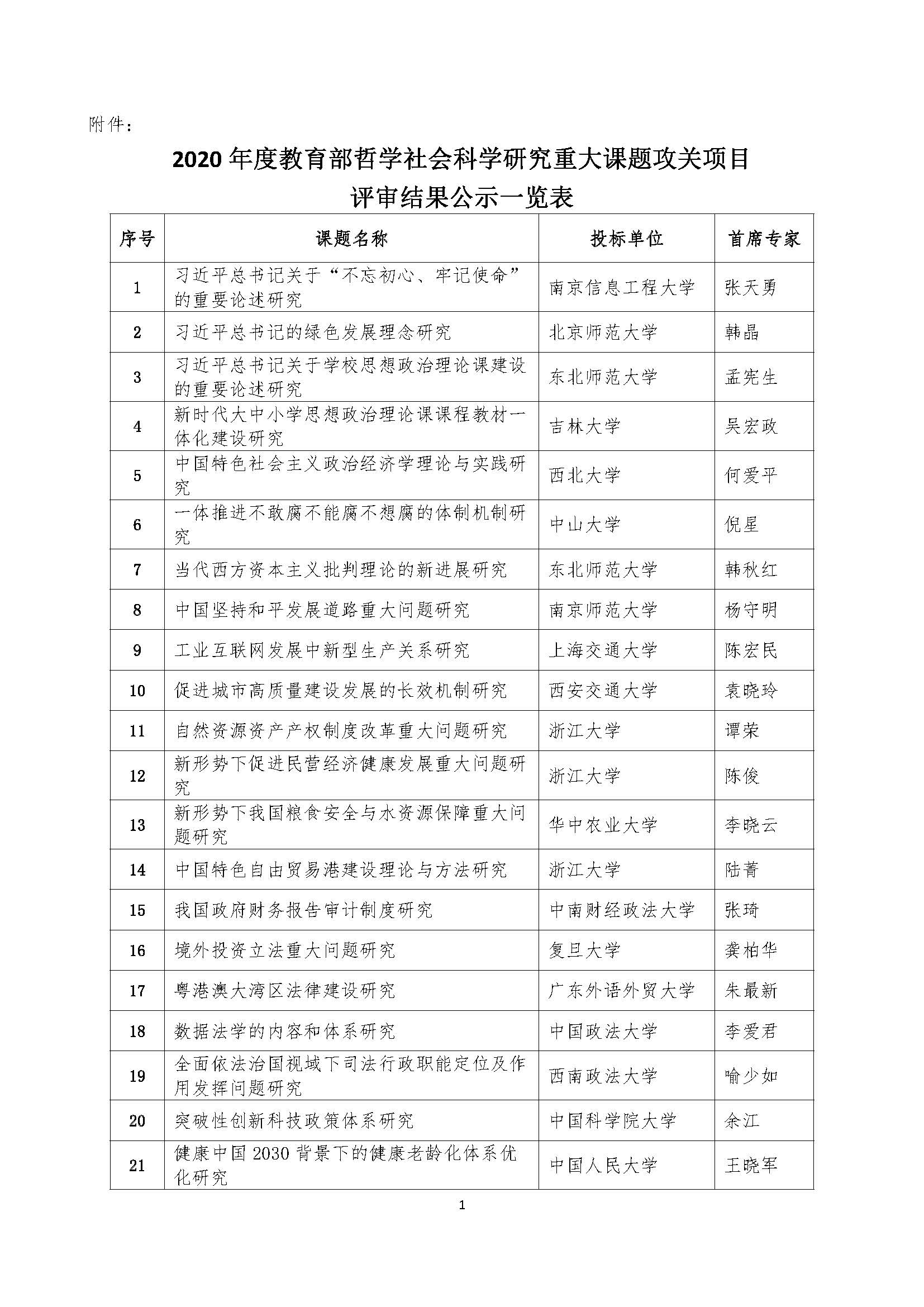 附件：

2020 年度教育部哲学社会科学研究重大课题攻关项目
评审结果公示一览表

| 序号 | 课题名称 | 投标单位 | 首席专家 |
|---|---|---|---|
| 1 | 习近平总书记关于“不忘初心、牢记使命”的重要论述研究 | 南京信息工程大学 | 张天勇 |
| 2 | 习近平总书记的绿色发展理念研究 | 北京师范大学 | 韩晶 |
| 3 | 习近平总书记关于学校思想政治理论课建设的重要论述研究 | 东北师范大学 | 孟宪生 |
| 4 | 新时代大中小学思想政治理论课课程教材一体化建设研究 | 吉林大学 | 吴宏政 |
| 5 | 中国特色社会主义政治经济学理论与实践研究 | 西北大学 | 何爱平 |
| 6 | 一体推进不敢腐不能腐不想腐的体制机制研究 | 中山大学 | 倪星 |
| 7 | 当代西方资本主义批判理论的新进展研究 | 东北师范大学 | 韩秋红 |
| 8 | 中国坚持和平发展道路重大问题研究 | 南京师范大学 | 杨守明 |
| 9 | 工业互联网发展中新型生产关系研究 | 上海交通大学 | 陈宏民 |
| 10 | 促进城市高质量建设发展的长效机制研究 | 西安交通大学 | 袁晓玲 |
| 11 | 自然资源资产产权制度改革重大问题研究 | 浙江大学 | 谭荣 |
| 12 | 新形势下促进民营经济健康发展重大问题研究 | 浙江大学 | 陈俊 |
| 13 | 新形势下我国粮食安全与水资源保障重大问题研究 | 华中农业大学 | 李晓云 |
| 14 | 中国特色自由贸易港建设理论与方法研究 | 浙江大学 | 陆菁 |
| 15 | 我国政府财务报告审计制度研究 | 中南财经政法大学 | 张琦 |
| 16 | 境外投资立法重大问题研究 | 复旦大学 | 龚柏华 |
| 17 | 粤港澳大湾区法律建设研究 | 广东外语外贸大学 | 朱最新 |
| 18 | 数据法学的内容和体系研究 | 中国政法大学 | 李爱君 |
| 19 | 全面依法治国视域下司法行政职能定位及作用发挥问题研究 | 西南政法大学 | 喻少如 |
| 20 | 突破性创新科技政策体系研究 | 中国科学院大学 | 余江 |
| 21 | 健康中国 2030 背景下的健康老龄化体系优化研究 | 中国人民大学 | 王晓军 |

1